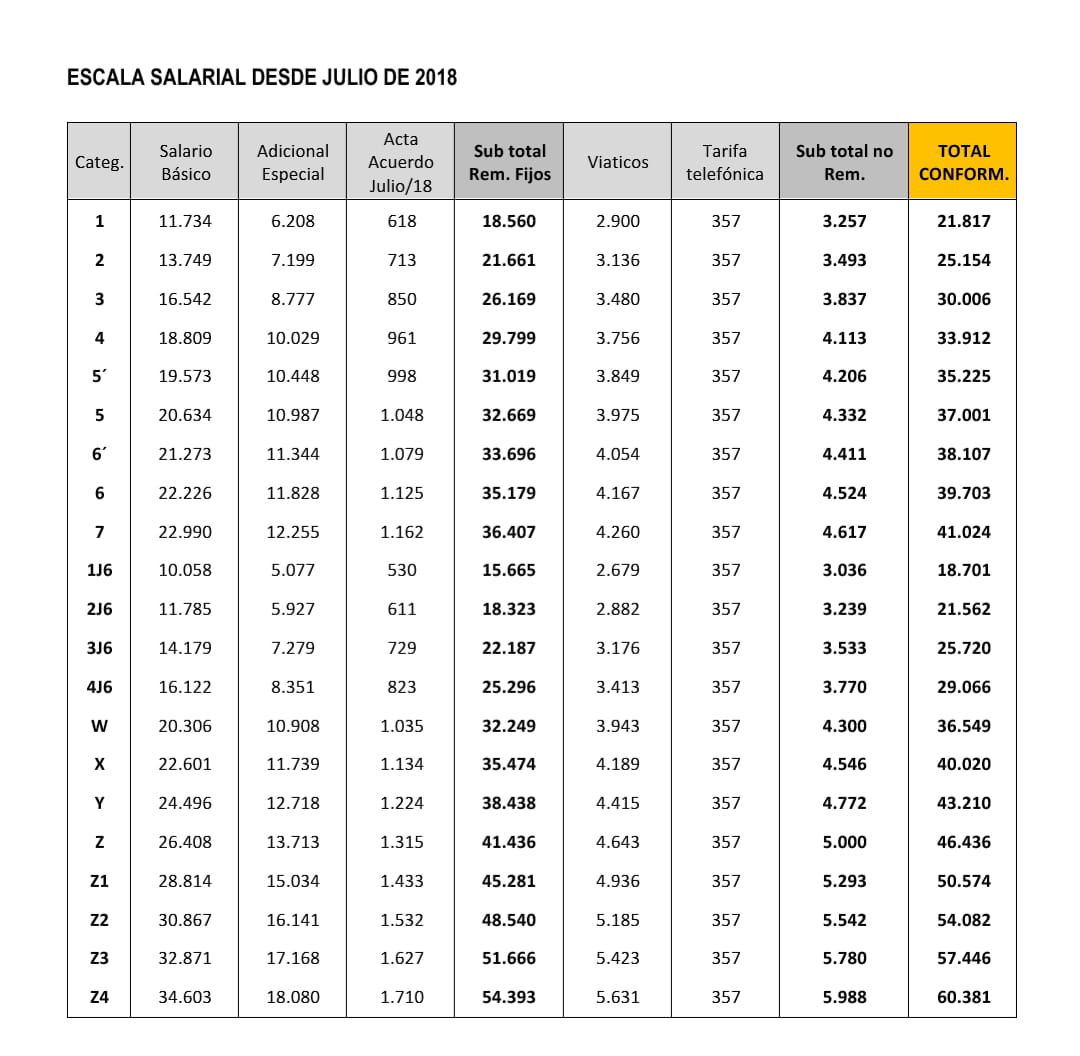 ESCALA SALARIAL DESDE JULIO DE 2018

| Categ. | Salario Básico | Adicional Especial | Acta Acuerdo Julio/18 | Sub total Rem. Fijos | Viaticos | Tarifa telefónica | Sub total no Rem. | TOTAL CONFORM. |
|---|---|---|---|---|---|---|---|---|
| 1 | 11.734 | 6.208 | 618 | 18.560 | 2.900 | 357 | 3.257 | 21.817 |
| 2 | 13.749 | 7.199 | 713 | 21.661 | 3.136 | 357 | 3.493 | 25.154 |
| 3 | 16.542 | 8.777 | 850 | 26.169 | 3.480 | 357 | 3.837 | 30.006 |
| 4 | 18.809 | 10.029 | 961 | 29.799 | 3.756 | 357 | 4.113 | 33.912 |
| 5´ | 19.573 | 10.448 | 998 | 31.019 | 3.849 | 357 | 4.206 | 35.225 |
| 5 | 20.634 | 10.987 | 1.048 | 32.669 | 3.975 | 357 | 4.332 | 37.001 |
| 6´ | 21.273 | 11.344 | 1.079 | 33.696 | 4.054 | 357 | 4.411 | 38.107 |
| 6 | 22.226 | 11.828 | 1.125 | 35.179 | 4.167 | 357 | 4.524 | 39.703 |
| 7 | 22.990 | 12.255 | 1.162 | 36.407 | 4.260 | 357 | 4.617 | 41.024 |
| 1J6 | 10.058 | 5.077 | 530 | 15.665 | 2.679 | 357 | 3.036 | 18.701 |
| 2J6 | 11.785 | 5.927 | 611 | 18.323 | 2.882 | 357 | 3.239 | 21.562 |
| 3J6 | 14.179 | 7.279 | 729 | 22.187 | 3.176 | 357 | 3.533 | 25.720 |
| 4J6 | 16.122 | 8.351 | 823 | 25.296 | 3.413 | 357 | 3.770 | 29.066 |
| W | 20.306 | 10.908 | 1.035 | 32.249 | 3.943 | 357 | 4.300 | 36.549 |
| X | 22.601 | 11.739 | 1.134 | 35.474 | 4.189 | 357 | 4.546 | 40.020 |
| Y | 24.496 | 12.718 | 1.224 | 38.438 | 4.415 | 357 | 4.772 | 43.210 |
| Z | 26.408 | 13.713 | 1.315 | 41.436 | 4.643 | 357 | 5.000 | 46.436 |
| Z1 | 28.814 | 15.034 | 1.433 | 45.281 | 4.936 | 357 | 5.293 | 50.574 |
| Z2 | 30.867 | 16.141 | 1.532 | 48.540 | 5.185 | 357 | 5.542 | 54.082 |
| Z3 | 32.871 | 17.168 | 1.627 | 51.666 | 5.423 | 357 | 5.780 | 57.446 |
| Z4 | 34.603 | 18.080 | 1.710 | 54.393 | 5.631 | 357 | 5.988 | 60.381 |